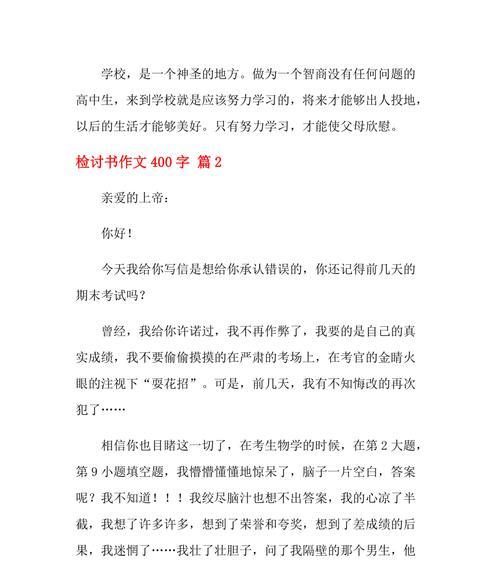 学校，是一个神圣的地方。做为一个智商没有任何问题的高中生，来到学校就是应该努力学习的，将来才能够出人投地，以后的生活才能够美好。只有努力学习，才能使父母欣慰。

检讨书作文 400 字 篇 2

亲爱的上帝：

你好！

今天我给你写信是想给你承认错误的，你还记得前几天的期末考试吗？

曾经，我给你许诺过，我不再作弊了，我要的是自己的真实成绩，我不要偷偷摸摸的在严肃的考场上，在考官的金睛火眼的注视下“耍花招”。可是，前几天，我有不知悔改的再次犯了……

相信你也目睹这一切了，在考生物学的时候，在第 2 大题，第 9 小题填空题，我懵懵懂懂地惊呆了，脑子一片空白，答案呢？我不知道！！！我绞尽脑汁也想不出答案，我的心凉了半截，我想了许多许多，想到了荣誉和夸奖，想到了差成绩的后果，我迷惘了……我壮了壮胆子，问了我隔壁的那个男生，他